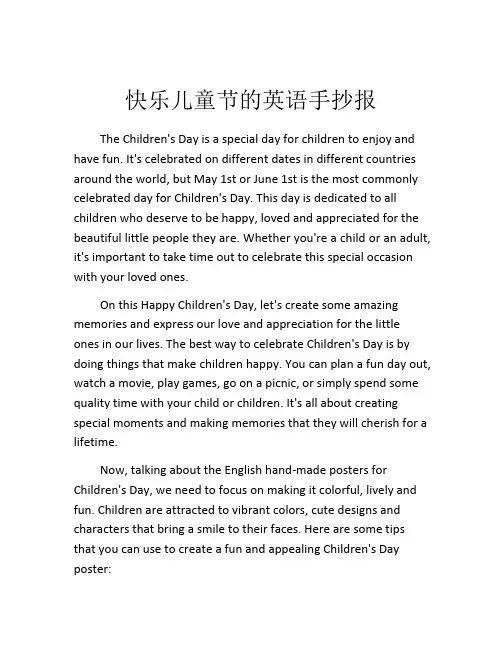 快乐儿童节的英语手抄报

The Children's Day is a special day for children to enjoy and have fun. It's celebrated on different dates in different countries around the world, but May 1st or June 1st is the most commonly celebrated day for Children's Day. This day is dedicated to all children who deserve to be happy, loved and appreciated for the beautiful little people they are. Whether you're a child or an adult, it's important to take time out to celebrate this special occasion with your loved ones.

On this Happy Children's Day, let's create some amazing memories and express our love and appreciation for the little ones in our lives. The best way to celebrate Children's Day is by doing things that make children happy. You can plan a fun day out, watch a movie, play games, go on a picnic, or simply spend some quality time with your child or children. It's all about creating special moments and making memories that they will cherish for a lifetime.

Now, talking about the English hand-made posters for Children's Day, we need to focus on making it colorful, lively and fun. Children are attracted to vibrant colors, cute designs and characters that bring a smile to their faces. Here are some tips that you can use to create a fun and appealing Children's Day poster: